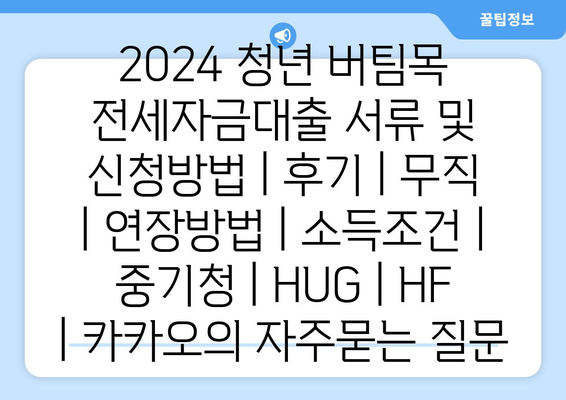 꿀팁정보

2024 청년 버팀목 전세자금대출 서류 및 신청방법 | 후기 | 무직 | 연장방법 | 소득조건 | 중기청 | HUG | HF | 카카오의 자주묻는 질문